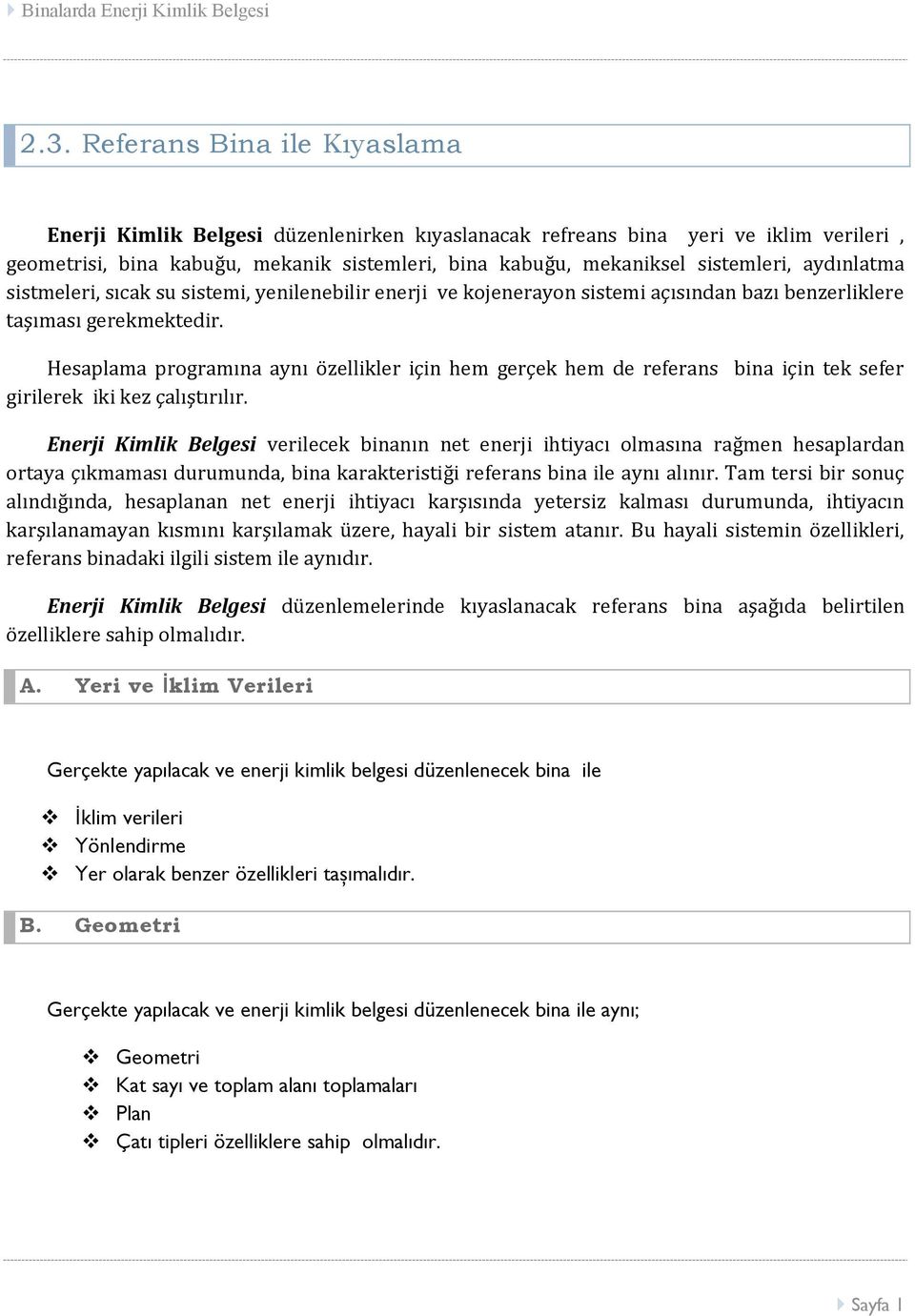 Binalarda Enerji Kimlik Belgesi

2.3. Referans Bina ile Kıyaslama

Enerji Kimlik Belgesi düzenlenirken kıyaslanacak refreans bina yeri ve iklim verileri , geometrisi, bina kabuğu, mekanik sistemleri, bina kabuğu, mekaniksel sistemleri, aydınlatma sistmeleri, sıcak su sistemi, yenilenebilir enerji ve kojenerayon sistemi açısından bazı benzerliklere taşıması gerekmektedir.

Hesaplama programına aynı özellikler için hem gerçek hem de referans bina için tek sefer girilerek iki kez çalıştırılır.

Enerji Kimlik Belgesi verilecek binanın net enerji ihtiyacı olmasına rağmen hesaplardan ortaya çıkmaması durumunda, bina karakteristiği referans bina ile aynı alınır. Tam tersi bir sonuç alındığında, hesaplanan net enerji ihtiyacı karşısında yetersiz kalması durumunda, ihtiyacın karşılanamayan kısmını karşılamak üzere, hayali bir sistem atanır. Bu hayali sistemin özellikleri, referans binadaki ilgili sistem ile aynıdır.

Enerji Kimlik Belgesi düzenlemelerinde kıyaslanacak referans bina aşağıda belirtilen özelliklere sahip olmalıdır.

A. Yeri ve İklim Verileri

Gerçekte yapılacak ve enerji kimlik belgesi düzenlenecek bina ile

❖ İklim verileri
❖ Yönlendirme
❖ Yer olarak benzer özellikleri taşımalıdır.

B. Geometri

Gerçekte yapılacak ve enerji kimlik belgesi düzenlenecek bina ile aynı;

❖ Geometri
❖ Kat sayı ve toplam alanı toplamaları
❖ Plan
❖ Çatı tipleri özelliklere sahip olmalıdır.

Sayfa 1